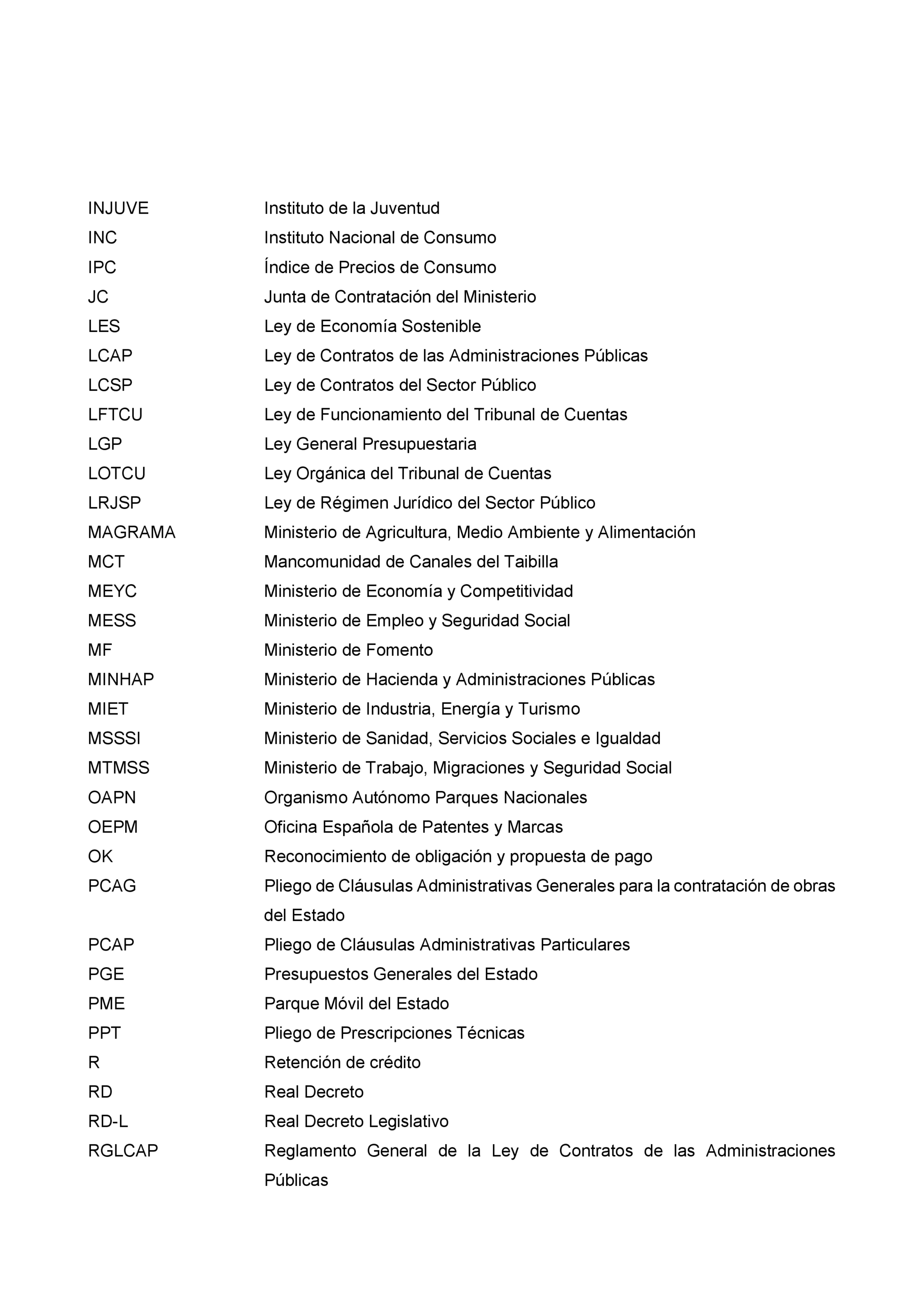 INJUVE Instituto de la Juventud
INC Instituto Nacional de Consumo
IPC Índice de Precios de Consumo
JC Junta de Contratación del Ministerio
LES Ley de Economía Sostenible
LCAP Ley de Contratos de las Administraciones Públicas
LCSP Ley de Contratos del Sector Público
LFTCU Ley de Funcionamiento del Tribunal de Cuentas
LGP Ley General Presupuestaria
LOTCU Ley Orgánica del Tribunal de Cuentas
LRJSP Ley de Régimen Jurídico del Sector Público
MAGRAMA Ministerio de Agricultura, Medio Ambiente y Alimentación
MCT Mancomunidad de Canales del Taibilla
MEYC Ministerio de Economía y Competitividad
MESS Ministerio de Empleo y Seguridad Social
MF Ministerio de Fomento
MINHAP Ministerio de Hacienda y Administraciones Públicas
MIET Ministerio de Industria, Energía y Turismo
MSSSI Ministerio de Sanidad, Servicios Sociales e Igualdad
MTMSS Ministerio de Trabajo, Migraciones y Seguridad Social
OAPN Organismo Autónomo Parques Nacionales
OEPM Oficina Española de Patentes y Marcas
OK Reconocimiento de obligación y propuesta de pago
PCAG Pliego de Cláusulas Administrativas Generales para la contratación de obras del Estado
PCAP Pliego de Cláusulas Administrativas Particulares
PGE Presupuestos Generales del Estado
PME Parque Móvil del Estado
PPT Pliego de Prescripciones Técnicas
R Retención de crédito
RD Real Decreto
RD-L Real Decreto Legislativo
RGLCAP Reglamento General de la Ley de Contratos de las Administraciones Públicas